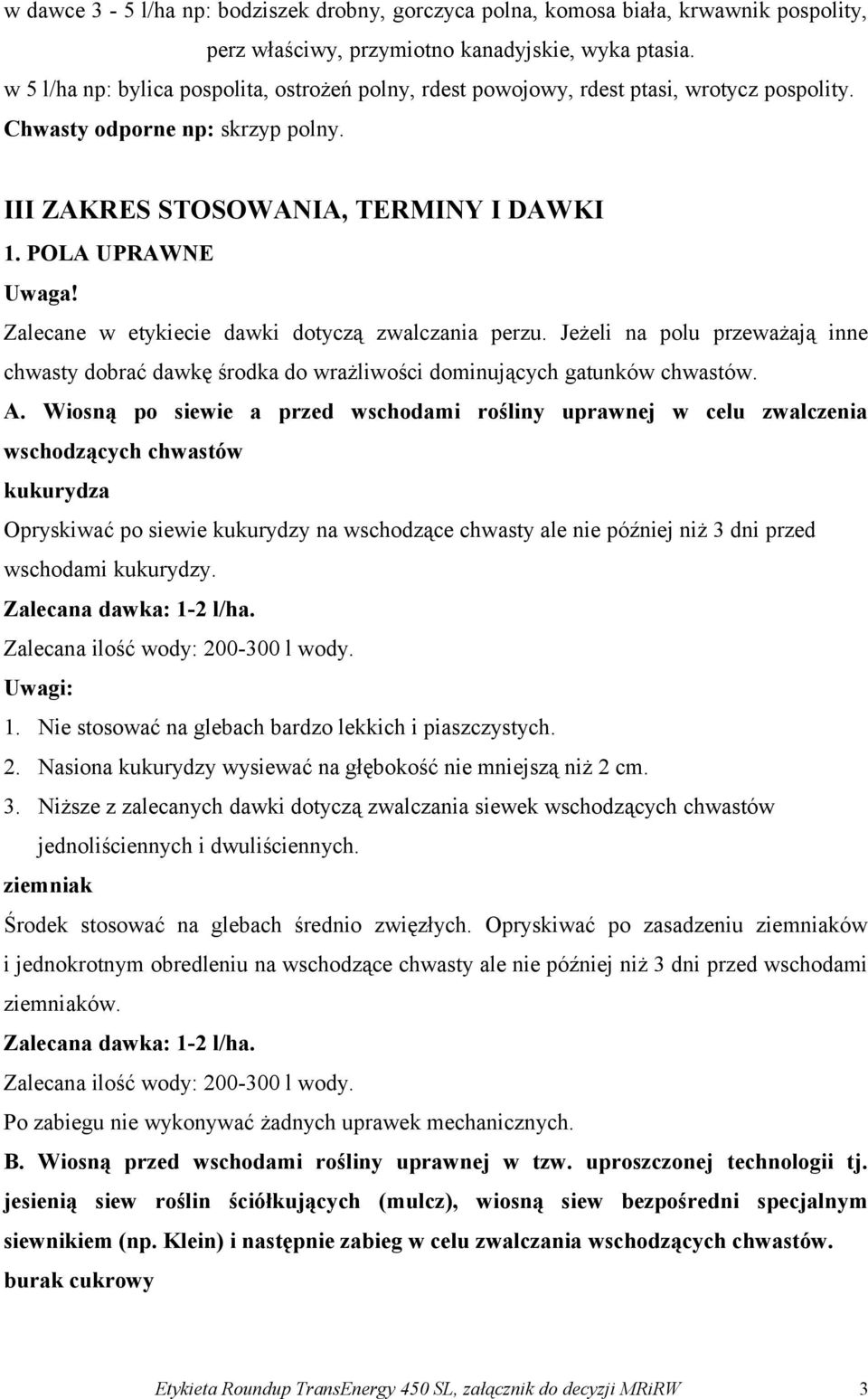 w dawce 3 - 5 l/ha np: bodziszek drobny, gorczyca polna, komosa biała, krwawnik pospolity, perz właściwy, przymiotno kanadyjskie, wyka ptasia.
w 5 l/ha np: bylica pospolita, ostrożeń polny, rdest powojowy, rdest ptasi, wrotycz pospolity.
Chwasty odporne np: skrzyp polny.

III ZAKRES STOSOWANIA, TERMINY I DAWKI
1. POLA UPRAWNE
Uwaga!
Zalecane w etykiecie dawki dotyczą zwalczania perzu. Jeżeli na polu przeważają inne chwasty dobrać dawkę środka do wrażliwości dominujących gatunków chwastów.
A. Wiosną po siewie a przed wschodami rośliny uprawnej w celu zwalczenia wschodzących chwastów
kukurydza
Opryskiwać po siewie kukurydzy na wschodzące chwasty ale nie później niż 3 dni przed wschodami kukurydzy.
Zalecana dawka: 1-2 l/ha.
Zalecana ilość wody: 200-300 l wody.
Uwagi:
1. Nie stosować na glebach bardzo lekkich i piaszczystych.
2. Nasiona kukurydzy wysiewać na głębokość nie mniejszą niż 2 cm.
3. Niższe z zalecanych dawki dotyczą zwalczania siewek wschodzących chwastów jednoliściennych i dwuliściennych.
ziemniak
Środek stosować na glebach średnio zwięzłych. Opryskiwać po zasadzeniu ziemniaków i jednokrotnym obredleniu na wschodzące chwasty ale nie później niż 3 dni przed wschodami ziemniaków.
Zalecana dawka: 1-2 l/ha.
Zalecana ilość wody: 200-300 l wody.
Po zabiegu nie wykonywać żadnych uprawek mechanicznych.
B. Wiosną przed wschodami rośliny uprawnej w tzw. uproszczonej technologii tj. jesienią siew roślin ściółkujących (mulcz), wiosną siew bezpośredni specjalnym siewnikiem (np. Klein) i następnie zabieg w celu zwalczania wschodzących chwastów.
burak cukrowy

Etykieta Roundup TransEnergy 450 SL, załącznik do decyzji MRiRW 3